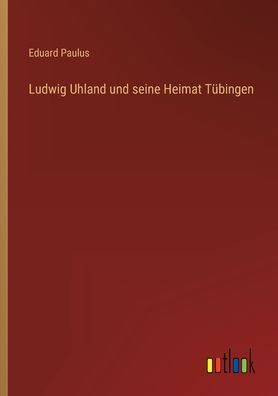 Eduard Paulus

Ludwig Uhland und seine Heimat Tübingen

outlook